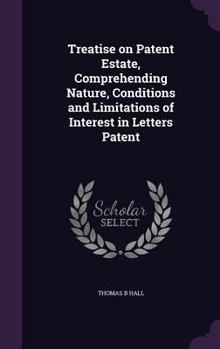 Treatise on Patent Estate, Comprehending Nature, Conditions and Limitations of Interest in Letters Patent

Scholar SELECT

THOMAS B HALL